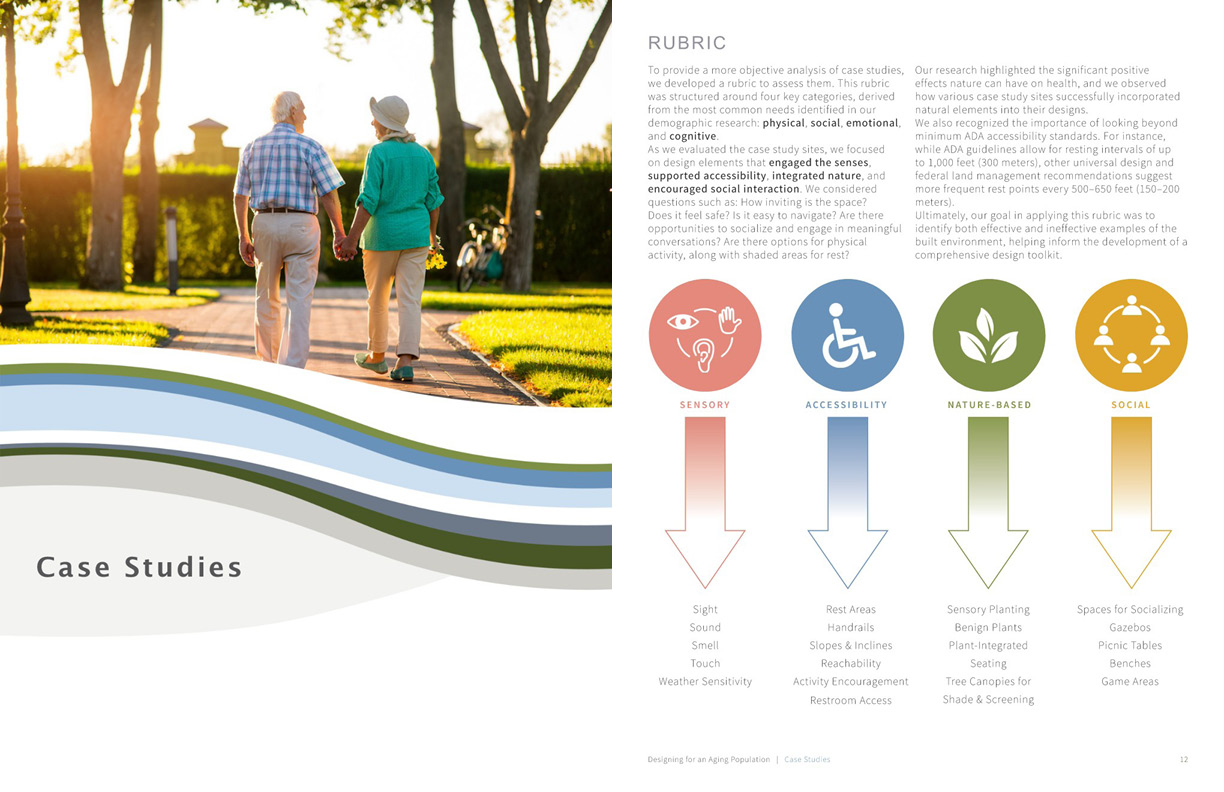 Case Studies

RUBRIC

To provide a more objective analysis of case studies, we developed a rubric to assess them. This rubric was structured around four key categories, derived from the most common needs identified in our demographic research: physical, social, emotional, and cognitive.

As we evaluated the case study sites, we focused on design elements that engaged the senses, supported accessibility, integrated nature, and encouraged social interaction. We considered questions such as: How inviting is the space? Does it feel safe? Is it easy to navigate? Are there opportunities to socialize and engage in meaningful conversations? Are there options for physical activity, along with shaded areas for rest?

Our research highlighted the significant positive effects nature can have on health, and we observed how various case study sites successfully incorporated natural elements into their designs.

We also recognized the importance of looking beyond minimum ADA accessibility standards. For instance, while ADA guidelines allow for resting intervals of up to 1,000 feet (300 meters), other universal design and federal land management recommendations suggest more frequent rest points every 500–650 feet (150–200 meters).

Ultimately, our goal in applying this rubric was to identify both effective and ineffective examples of the built environment, helping inform the development of a comprehensive design toolkit.

SENSORY

Sight
Sound
Smell
Touch
Weather Sensitivity

ACCESSIBILITY

Rest Areas
Handrails
Slopes & Inclines
Reachability
Activity Encouragement
Restroom Access

NATURE-BASED

Sensory Planting
Benign Plants
Plant-Integrated Seating
Tree Canopies for Shade & Screening

SOCIAL

Spaces for Socializing
Gazebos
Picnic Tables
Benches
Game Areas

Designing for an Aging Population | Case Studies 12